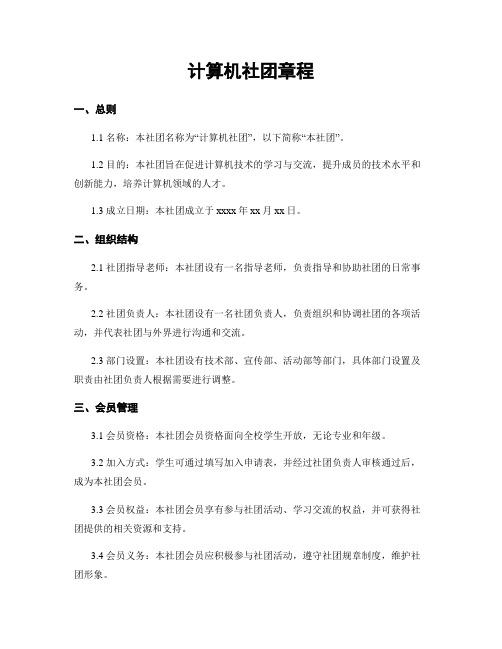 计算机社团章程

一、总则

1.1 名称：本社团名称为“计算机社团”，以下简称“本社团”。

1.2 目的：本社团旨在促进计算机技术的学习与交流，提升成员的技术水平和创新能力，培养计算机领域的人才。

1.3 成立日期：本社团成立于 xxxx 年 xx 月 xx 日。

二、组织结构

2.1 社团指导老师：本社团设有一名指导老师，负责指导和协助社团的日常事务。

2.2 社团负责人：本社团设有一名社团负责人，负责组织和协调社团的各项活动，并代表社团与外界进行沟通和交流。

2.3 部门设置：本社团设有技术部、宣传部、活动部等部门，具体部门设置及职责由社团负责人根据需要进行调整。

三、会员管理

3.1 会员资格：本社团会员资格面向全校学生开放，无论专业和年级。

3.2 加入方式：学生可通过填写加入申请表，并经过社团负责人审核通过后，成为本社团会员。

3.3 会员权益：本社团会员享有参与社团活动、学习交流的权益，并可获得社团提供的相关资源和支持。

3.4 会员义务：本社团会员应积极参与社团活动，遵守社团规章制度，维护社团形象。